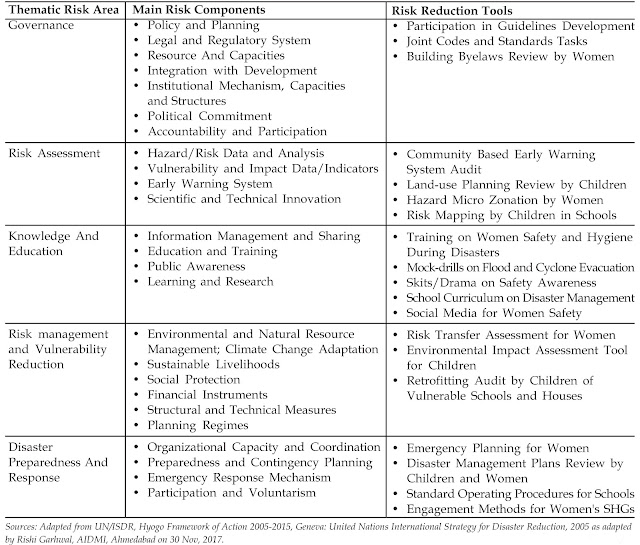 | Thematic Risk Area | Main Risk Components | Risk Reduction Tools |
|---|---|---|
| Governance | • Policy and Planning • Legal and Regulatory System • Resource And Capacities • Integration with Development • Institutional Mechanism, Capacities and Structures • Political Commitment • Accountability and Participation | • Participation in Guidelines Development • Joint Codes and Standards Tasks • Building Byelaws Review by Women |
| Risk Assessment | • Hazard/Risk Data and Analysis • Vulnerability and Impact Data/Indicators • Early Warning System • Scientific and Technical Innovation | • Community Based Early Warning System Audit • Land-use Planning Review by Children • Hazard Micro Zonation by Women • Risk Mapping by Children in Schools |
| Knowledge And Education | • Information Management and Sharing • Education and Training • Public Awareness • Learning and Research | • Training on Women Safety and Hygiene During Disasters • Mock-drills on Flood and Cyclone Evacuation • Skits/Drama on Safety Awareness • School Curriculum on Disaster Management • Social Media for Women Safety |
| Risk management and Vulnerability Reduction | • Environmental and Natural Resource Management; Climate Change Adaptation • Sustainable Livelihoods • Social Protection • Financial Instruments • Structural and Technical Measures • Planning Regimes | • Risk Transfer Assessment for Women • Environmental Impact Assessment Tool for Children • Retrofitting Audit by Children of Vulnerable Schools and Houses |
| Disaster Preparedness And Response | • Organizational Capacity and Coordination • Preparedness and Contingency Planning • Emergency Response Mechanism • Participation and Voluntarism | • Emergency Planning for Women • Disaster Management Plans Review by Children and Women • Standard Operating Procedures for Schools • Engagement Methods for Women's SHGs |

Sources: Adapted from UN/ISDR, Hyogo Framework of Action 2005-2015, Geneva: United Nations International Strategy for Disaster Reduction, 2005 as adapted by Rishi Garhwal, AIDMI, Ahmedabad on 30 Nov, 2017.